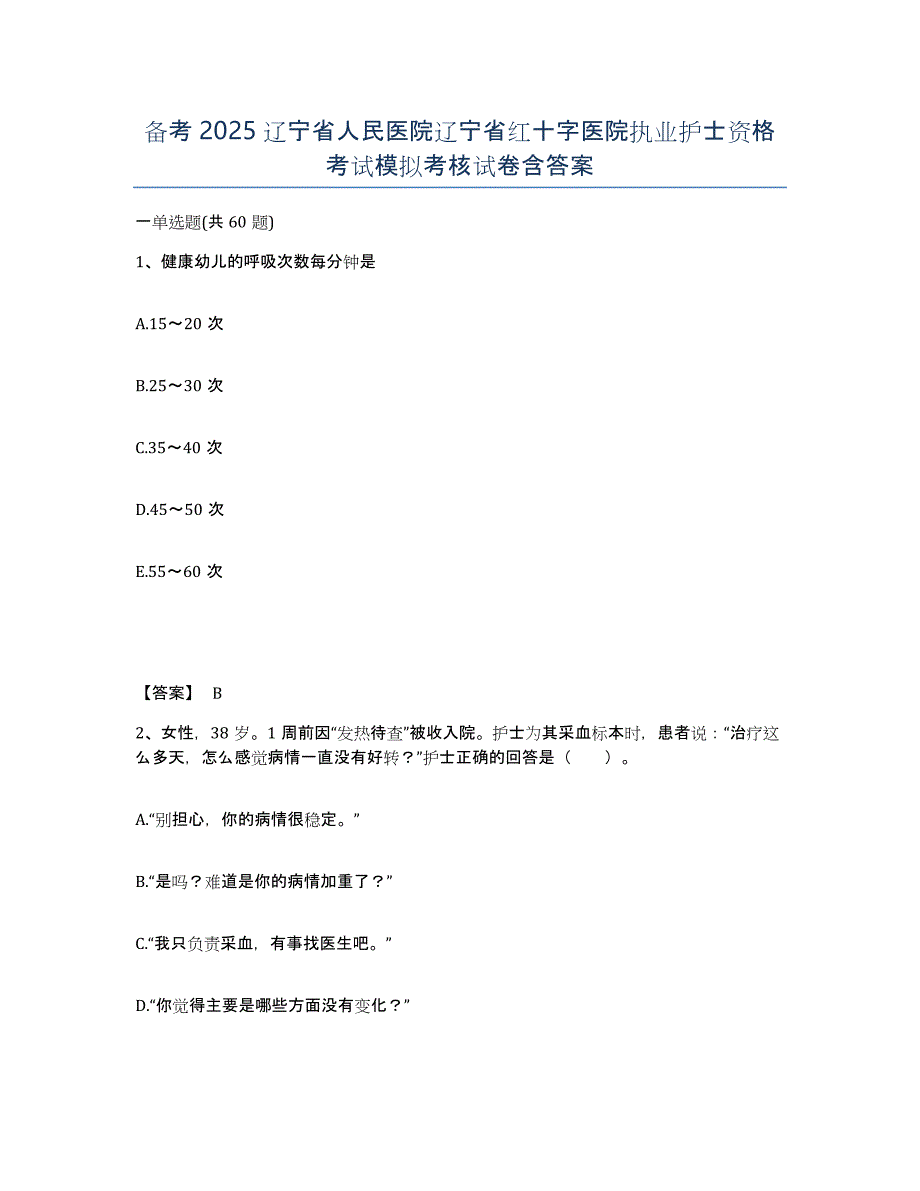 备考2025辽宁省人民医院辽宁省红十字医院执业护士资格考试模拟考核试卷含答案

一单选题(共60题)

1、健康幼儿的呼吸次数每分钟是

A.15～20次

B.25～30次

C.35～40次

D.45～50次

E.55～60次

【答案】 B

2、女性，38岁。1周前因“发热待查”被收入院。护士为其采血标本时，患者说：“治疗这么多天，怎么感觉病情一直没有好转？”护士正确的回答是（　　）。

A.“别担心，你的病情很稳定。”

B.“是吗？难道是你的病情加重了？”

C.“我只负责采血，有事找医生吧。”

D.“你觉得主要是哪些方面没有变化？”